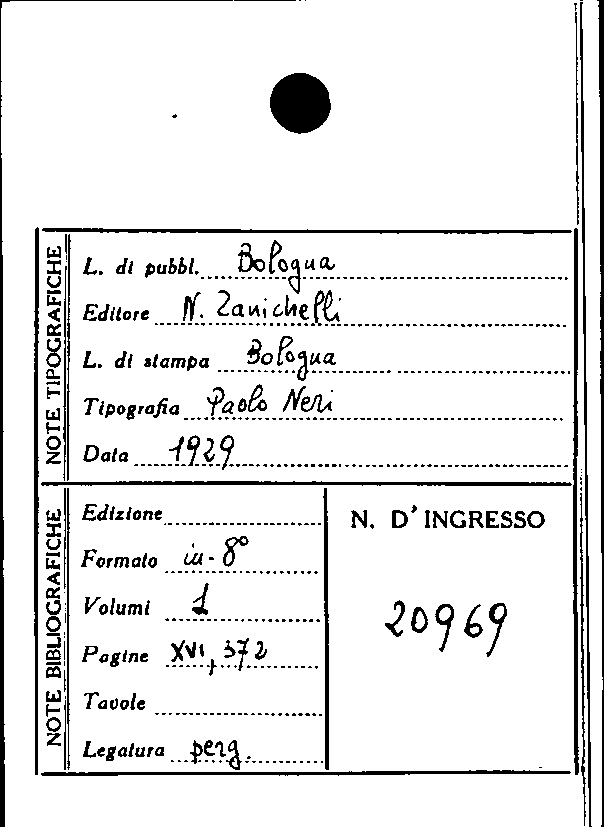 NOTE TIPOGRAFICHE

L. di pubbl. Bologna
Editore N. Zanichelli
L. di stampa Bologna
Tipografia Paolo Neri
Data 1929

NOTE BIBLIOGRAFICHE

Edizione
Formato in-8°
Volumi 1
Pagine XVI, 372
Tavole
Legatura perg.

N. D' INGRESSO

20969